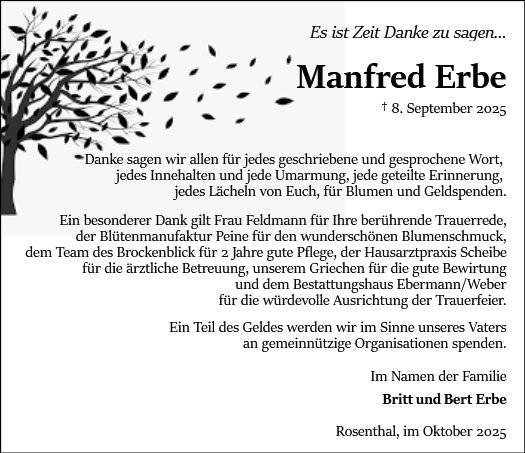 Es ist Zeit Danke zu sagen...

Manfred Erbe

† 8. September 2025

Danke sagen wir allen für jedes geschriebene und gesprochene Wort, jedes Innehalten und jede Umarmung, jede geteilte Erinnerung, jedes Lächeln von Euch, für Blumen und Geldspenden.

Ein besonderer Dank gilt Frau Feldmann für Ihre berührende Trauerrede, der Blütenmanufaktur Peine für den wunderschönen Blumenschmuck, dem Team des Brockenblick für 2 Jahre gute Pflege, der Hausarztpraxis Scheibe für die ärztliche Betreuung, unserem Griechen für die gute Bewirtung und dem Bestattungshaus Ebermann/Weber für die würdevolle Ausrichtung der Trauerfeier.

Ein Teil des Geldes werden wir im Sinne unseres Vaters an gemeinnützige Organisationen spenden.

Im Namen der Familie

Britt und Bert Erbe

Rosenthal, im Oktober 2025